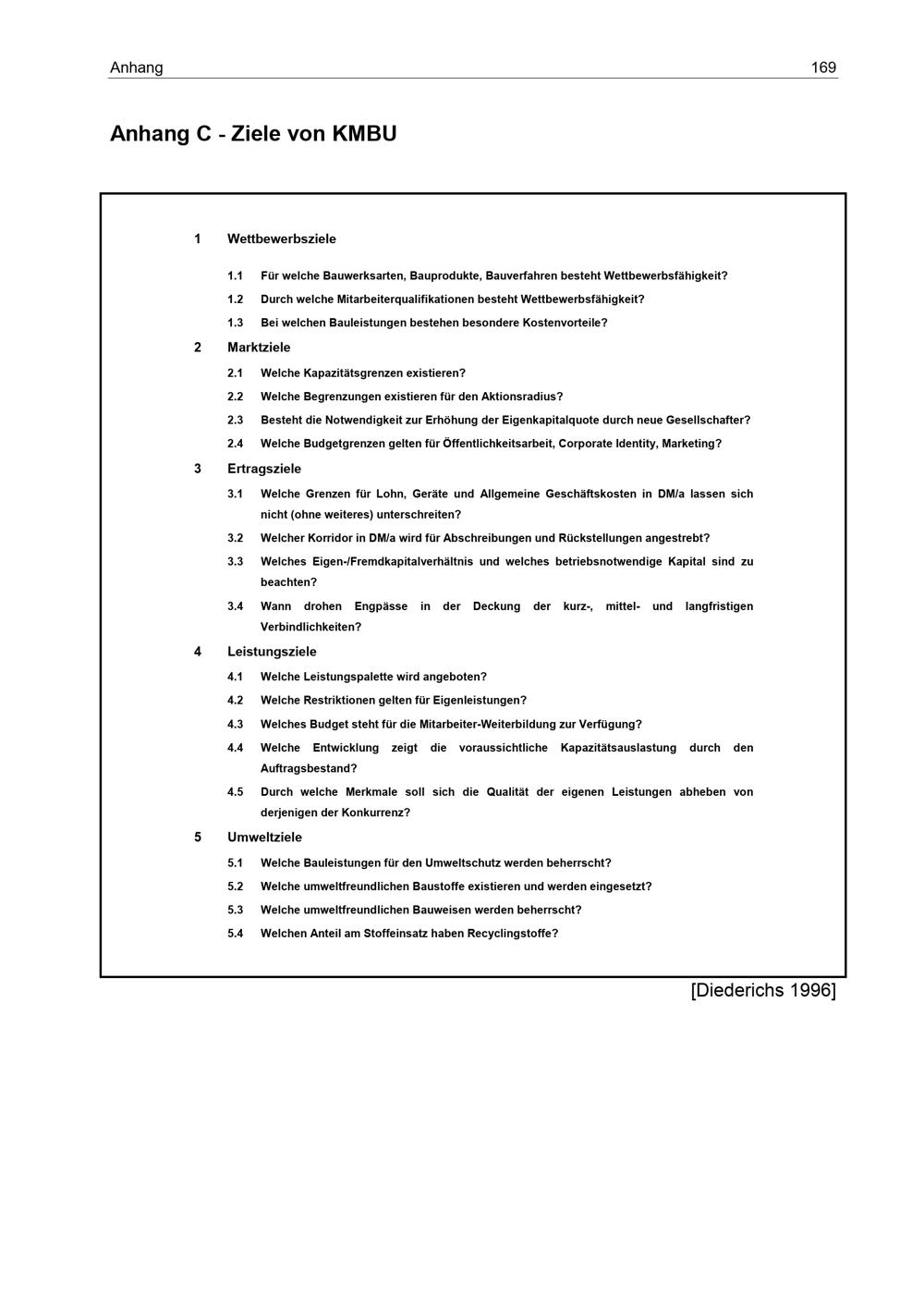 Anhang 169

Anhang C - Ziele von KMBU

1 Wettbewerbsziele

1.1 Für welche Bauwerksarten, Bauprodukte, Bauverfahren besteht Wettbewerbsfähigkeit?

1.2 Durch welche Mitarbeiterqualifikationen besteht Wettbewerbsfähigkeit?

1.3 Bei welchen Bauleistungen bestehen besondere Kostenvorteile?

2 Marktziele

2.1 Welche Kapazitätsgrenzen existieren?

2.2 Welche Begrenzungen existieren für den Aktionsradius?

2.3 Besteht die Notwendigkeit zur Erhöhung der Eigenkapitalquote durch neue Gesellschafter?

2.4 Welche Budgetgrenzen gelten für Öffentlichkeitsarbeit, Corporate Identity, Marketing?

3 Ertragsziele

3.1 Welche Grenzen für Lohn, Geräte und Allgemeine Geschäftskosten in DM/a lassen sich nicht (ohne weiteres) unterschreiten?

3.2 Welcher Korridor in DM/a wird für Abschreibungen und Rückstellungen angestrebt?

3.3 Welches Eigen-/Fremdkapitalverhältnis und welches betriebsnotwendige Kapital sind zu beachten?

3.4 Wann drohen Engpässe in der Deckung der kurz-, mittel- und langfristigen Verbindlichkeiten?

4 Leistungsziele

4.1 Welche Leistungspalette wird angeboten?

4.2 Welche Restriktionen gelten für Eigenleistungen?

4.3 Welches Budget steht für die Mitarbeiter-Weiterbildung zur Verfügung?

4.4 Welche Entwicklung zeigt die voraussichtliche Kapazitätsauslastung durch den Auftragsbestand?

4.5 Durch welche Merkmale soll sich die Qualität der eigenen Leistungen abheben von derjenigen der Konkurrenz?

5 Umweltziele

5.1 Welche Bauleistungen für den Umweltschutz werden beherrscht?

5.2 Welche umweltfreundlichen Baustoffe existieren und werden eingesetzt?

5.3 Welche umweltfreundlichen Bauweisen werden beherrscht?

5.4 Welchen Anteil am Stoffeinsatz haben Recyclingstoffe?

[Diederichs 1996]